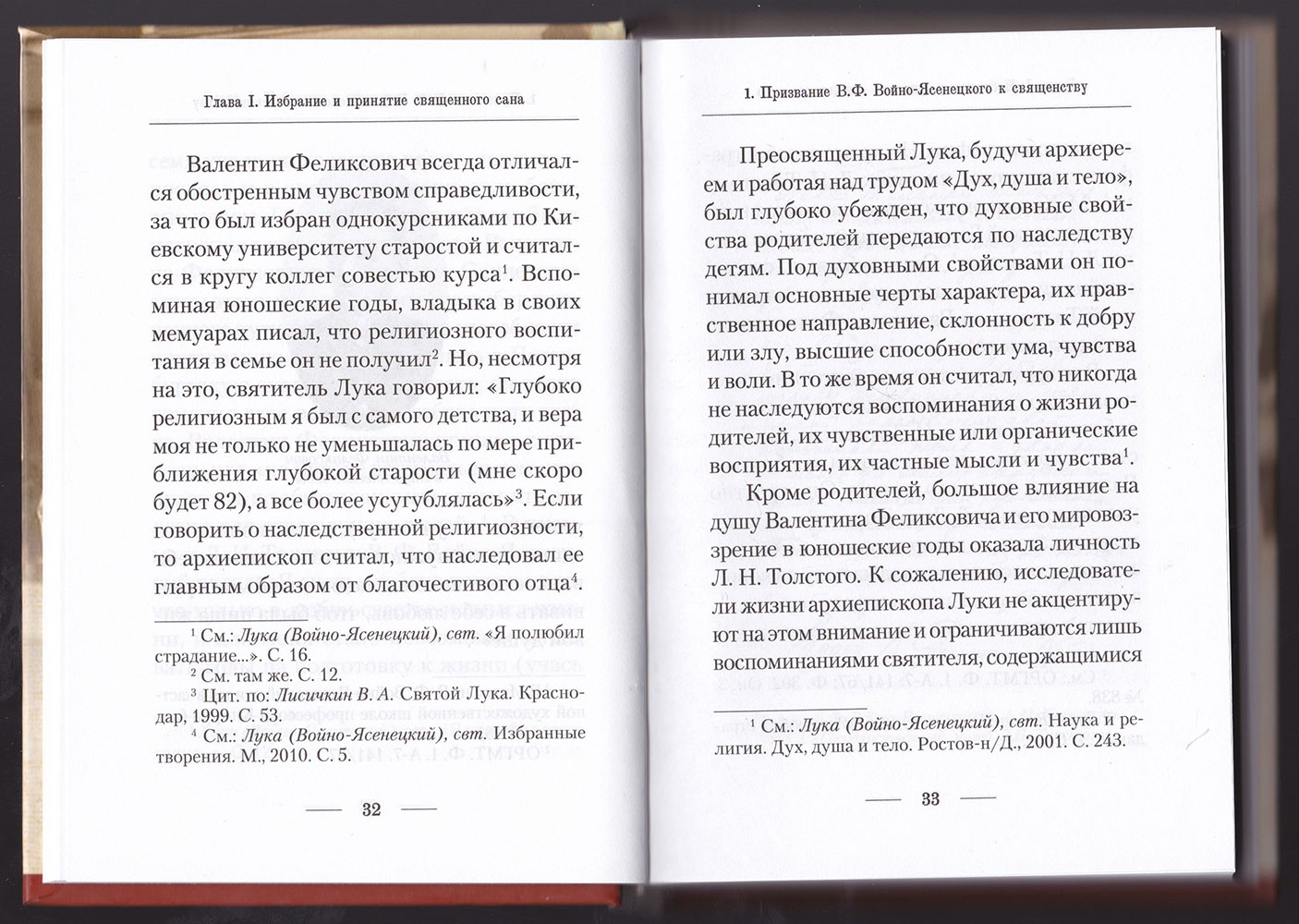 Глава I. Избрание и принятие священного сана

Валентин Феликсович всегда отличался обостренным чувством справедливости, за что был избран однокурсниками по Киевскому университету старостой и считался в кругу коллег совестью курса$^1$. Вспоминая юношеские годы, владыка в своих мемуарах писал, что религиозного воспитания в семье он не получил$^2$. Но, несмотря на это, святитель Лука говорил: «Глубоко религиозным я был с самого детства, и вера моя не только не уменьшалась по мере приближения глубокой старости (мне скоро будет 82), а все более усугублялась»$^3$. Если говорить о наследственной религиозности, то архиепископ считал, что наследовал ее главным образом от благочестивого отца$^4$.

$^1$ См.: Лука (Войно-Ясенецкий), свт. «Я полюбил страдание...». С. 16.
$^2$ См. там же. С. 12.
$^3$ Цит. по: Лисичкин В. А. Святой Лука. Краснодар, 1999. С. 53.
$^4$ См.: Лука (Войно-Ясенецкий), свт. Избранные творения. М., 2010. С. 5.

— 32 —

1. Призвание В.Ф. Войно-Ясенецкого к священству

Преосвященный Лука, будучи архиереем и работая над трудом «Дух, душа и тело», был глубоко убежден, что духовные свойства родителей передаются по наследству детям. Под духовными свойствами он понимал основные черты характера, их нравственное направление, склонность к добру или злу, высшие способности ума, чувства и воли. В то же время он считал, что никогда не наследуются воспоминания о жизни родителей, их чувственные или органические восприятия, их частные мысли и чувства$^1$.

Кроме родителей, большое влияние на душу Валентина Феликсовича и его мировоззрение в юношеские годы оказала личность Л. Н. Толстого. К сожалению, исследователи жизни архиепископа Луки не акцентируют на этом внимание и ограничиваются лишь воспоминаниями святителя, содержащимися

$^1$ См.: Лука (Войно-Ясенецкий), свт. Наука и религия. Дух, душа и тело. Ростов-н/Д., 2001. С. 243.

— 33 —